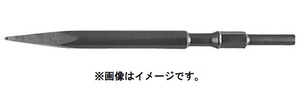 ※画像はイメージです。